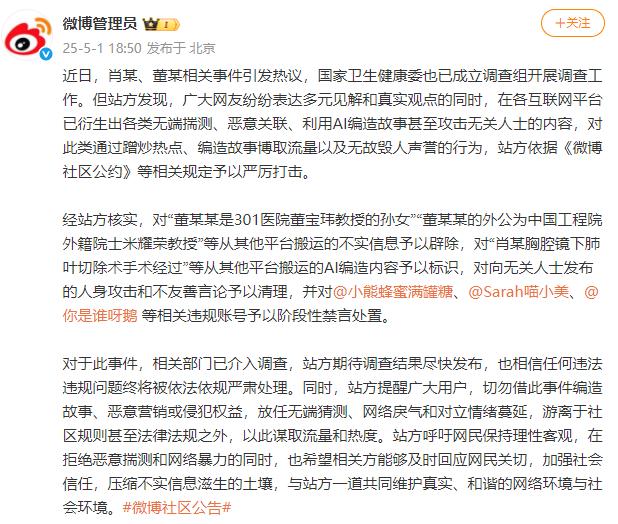 微博管理员 1

+关注

25-5-1 18:50 发布于 北京

近日，肖某、董某相关事件引发热议，国家卫生健康委也已成立调查组开展调查工作。但站方发现，广大网友纷纷表达多元见解和真实观点的同时，在各互联网平台已衍生出各类无端揣测、恶意关联、利用AI编造故事甚至攻击无关人士的内容，对此类通过蹭炒热点、编造故事博取流量以及无故毁人声誉的行为，站方依据《微博社区公约》等相关规定予以严厉打击。

经站方核实，对“董某某是301医院董宝玮教授的孙女”“董某某的外公为中国工程院外籍院士米耀荣教授”等从其他平台搬运的不实信息予以辟除，对“肖某胸腔镜下肺叶切除术手术经过”等从其他平台搬运的AI编造内容予以标识，对向无关人士发布的人身攻击和不友善言论予以清理，并对@小熊蜂蜜满罐糖、@Sarah喵小美、@你是谁呀鹅 等相关违规账号予以阶段性禁言处置。

对于此事件，相关部门已介入调查，站方期待调查结果尽快发布，也相信任何违法违规问题终将被依法依规严肃处理。同时，站方提醒广大用户，切勿借此事件编造故事、恶意营销或侵犯权益，放任无端猜测、网络戾气和对立情绪蔓延，游离于社区规则甚至法律法规之外，以此谋取流量和热度。站方呼吁网民保持理性客观，在拒绝恶意揣测和网络暴力的同时，也希望相关方能够及时回应网民关切，加强社会信任，压缩不实信息滋生的土壤，与站方一道共同维护真实、和谐的网络环境与社会环境。#微博社区公告#